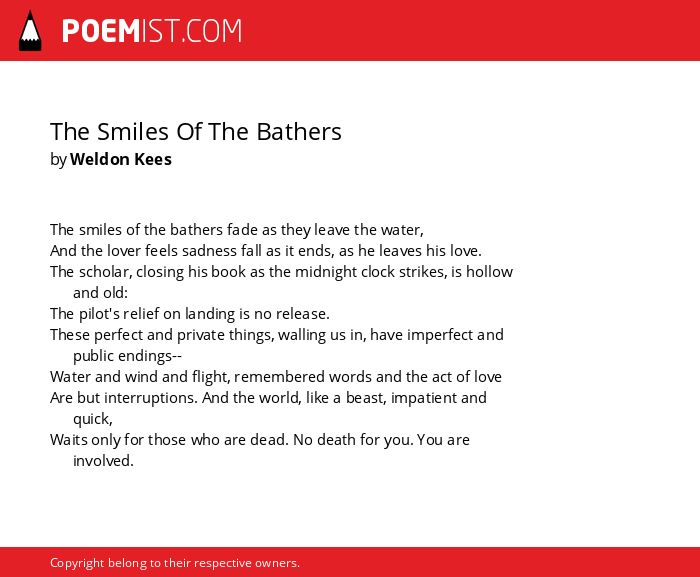 POEMIST.COM

The Smiles Of The Bathers
by Weldon Kees

The smiles of the bathers fade as they leave the water,
And the lover feels sadness fall as it ends, as he leaves his love.
The scholar, closing his book as the midnight clock strikes, is hollow and old:
The pilot's relief on landing is no release.
These perfect and private things, walling us in, have imperfect and public endings--
Water and wind and flight, remembered words and the act of love
Are but interruptions. And the world, like a beast, impatient and quick,
Waits only for those who are dead. No death for you. You are involved.

Copyright belong to their respective owners.